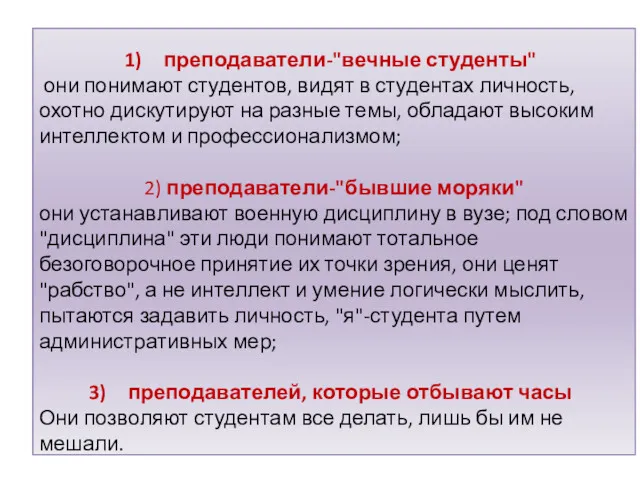 1) преподаватели-"вечные студенты"
они понимают студентов, видят в студентах личность, охотно дискутируют на разные темы, обладают высоким интеллектом и профессионализмом;

2) преподаватели-"бывшие моряки"
они устанавливают военную дисциплину в вузе; под словом "дисциплина" эти люди понимают тотальное безоговорочное принятие их точки зрения, они ценят "рабство", а не интеллект и умение логически мыслить, пытаются задавить личность, "я"-студента путем административных мер;

3) преподавателей, которые отбывают часы
Они позволяют студентам все делать, лишь бы им не мешали.